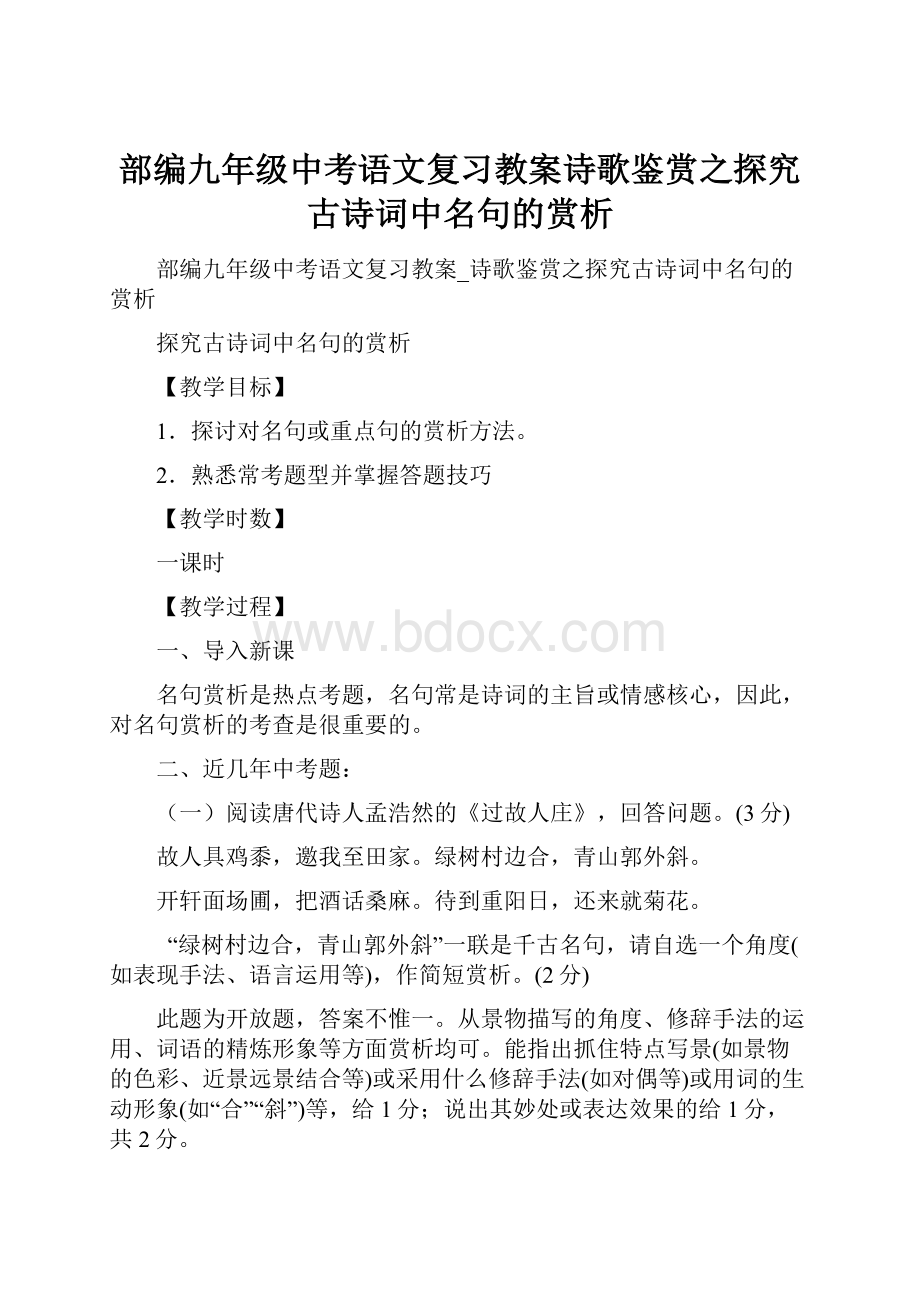 部编九年级中考语文复习教案诗歌鉴赏之探究古诗词中名句的赏析

部编九年级中考语文复习教案_诗歌鉴赏之探究古诗词中名句的赏析

探究古诗词中名句的赏析

【教学目标】

1．探讨对名句或重点句的赏析方法。

2．熟悉常考题型并掌握答题技巧

【教学时数】

一课时

【教学过程】

www.bdocx.com

一、导入新课

名句赏析是热点考题，名句常是诗词的主旨或情感核心，因此，对名句赏析的考查是很重要的。

二、近几年中考题：

（一）阅读唐代诗人孟浩然的《过故人庄》，回答问题。(3分)

故人具鸡黍，邀我至田家。绿树村边合，青山郭外斜。

开轩面场圃，把酒话桑麻。待到重阳日，还来就菊花。

“绿树村边合，青山郭外斜”一联是千古名句，请自选一个角度(如表现手法、语言运用等)，作简短赏析。(2分)

此题为开放题，答案不惟一。从景物描写的角度、修辞手法的运用、词语的精炼形象等方面赏析均可。能指出抓住特点写景(如景物的色彩、近景远景结合等)或采用什么修辞手法(如对偶等)或用词的生动形象(如“合”“斜”)等，给1分；说出其妙处或表达效果的给1分，共2分。